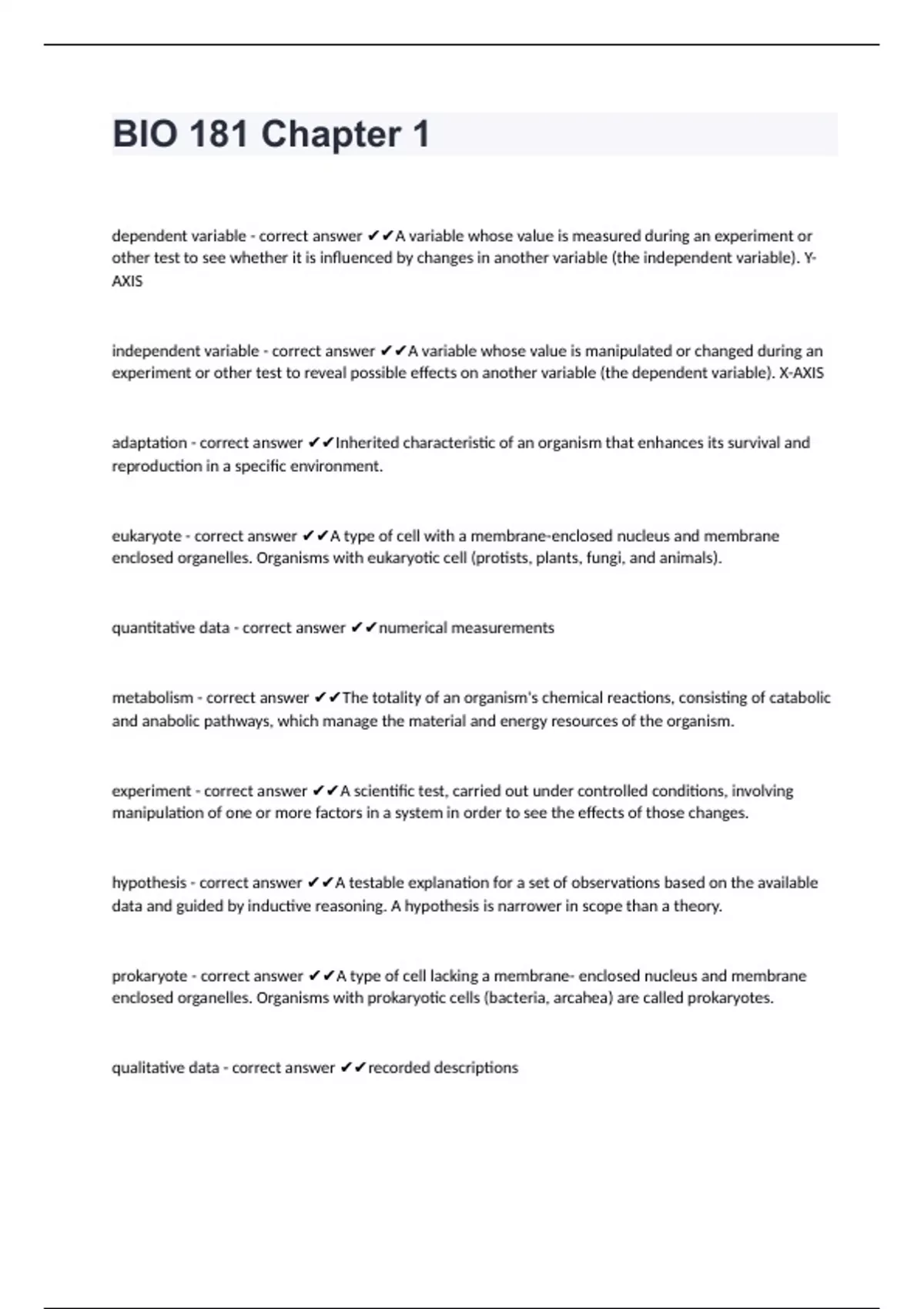 BIO 181 Chapter 1

dependent variable - correct answer ✔✔A variable whose value is measured during an experiment or other test to see whether it is influenced by changes in another variable (the independent variable). Y-AXIS

independent variable - correct answer ✔✔A variable whose value is manipulated or changed during an experiment or other test to reveal possible effects on another variable (the dependent variable). X-AXIS

adaptation - correct answer ✔✔Inherited characteristic of an organism that enhances its survival and reproduction in a specific environment.

eukaryote - correct answer ✔✔A type of cell with a membrane-enclosed nucleus and membrane enclosed organelles. Organisms with eukaryotic cell (protists, plants, fungi, and animals).

quantitative data - correct answer ✔✔numerical measurements

metabolism - correct answer ✔✔The totality of an organism's chemical reactions, consisting of catabolic and anabolic pathways, which manage the material and energy resources of the organism.

experiment - correct answer ✔✔A scientific test, carried out under controlled conditions, involving manipulation of one or more factors in a system in order to see the effects of those changes.

hypothesis - correct answer ✔✔A testable explanation for a set of observations based on the available data and guided by inductive reasoning. A hypothesis is narrower in scope than a theory.

prokaryote - correct answer ✔✔A type of cell lacking a membrane- enclosed nucleus and membrane enclosed organelles. Organisms with prokaryotic cells (bacteria, arcahea) are called prokaryotes.

qualitative data - correct answer ✔✔recorded descriptions